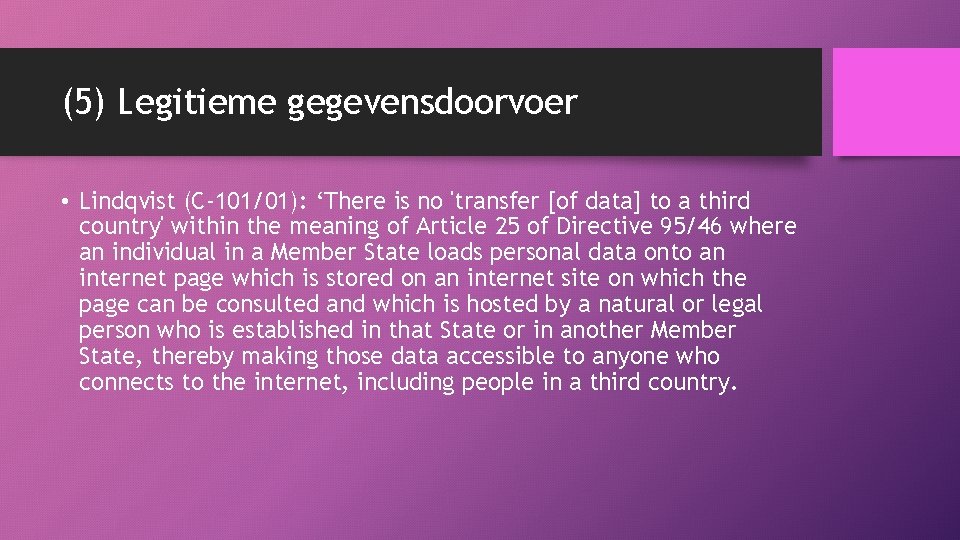 (5) Legitieme gegevensdoorvoer

• Lindqvist (C-101/01): ‘There is no 'transfer [of data] to a third country' within the meaning of Article 25 of Directive 95/46 where an individual in a Member State loads personal data onto an internet page which is stored on an internet site on which the page can be consulted and which is hosted by a natural or legal person who is established in that State or in another Member State, thereby making those data accessible to anyone who connects to the internet, including people in a third country.